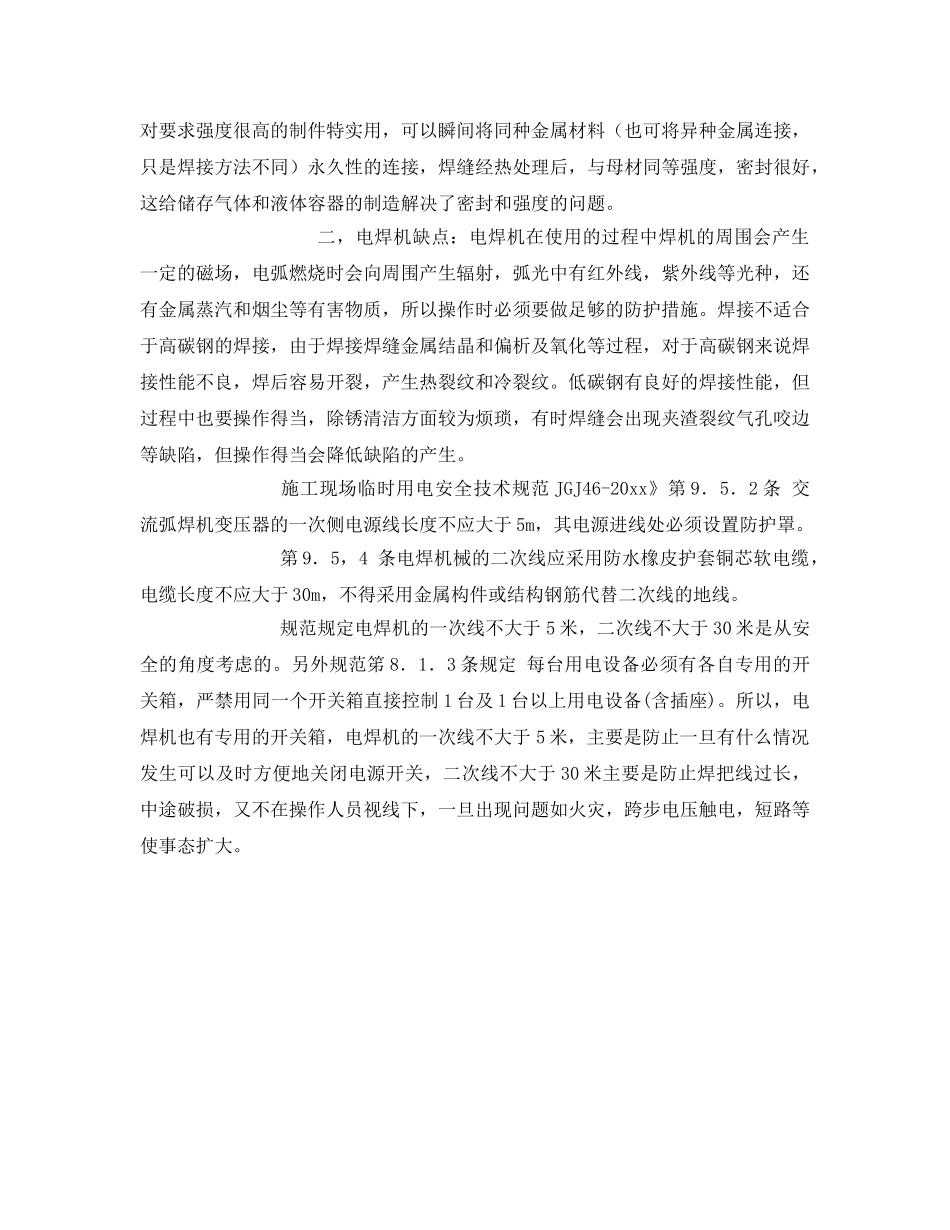 对要求强度很高的制件特实用，可以瞬间将同种金属材料（也可将异种金属连接，只是焊接方法不同）永久性的连接，焊缝经热处理后，与母材同等强度，密封很好，这给储存气体和液体容器的制造解决了密封和强度的问题。

二，电焊机缺点：电焊机在使用的过程中焊机的周围会产生一定的磁场，电弧燃烧时会向周围产生辐射，弧光中有红外线，紫外线等光种，还有金属蒸汽和烟尘等有害物质，所以操作时必须要做足够的防护措施。焊接不适合于高碳钢的焊接，由于焊接焊缝金属结晶和偏析及氧化等过程，对于高碳钢来说焊接性能不良，焊后容易开裂，产生热裂纹和冷裂纹。低碳钢有良好的焊接性能，但过程中也要操作得当，除锈清洁方面较为烦琐，有时焊缝会出现夹渣裂纹气孔咬边等缺陷，但操作得当会降低缺陷的产生。

施工现场临时用电安全技术规范 JGJ46-20xx》第 9．5．2 条 交流弧焊机变压器的一次侧电源线长度不应大于 5m，其电源进线处必须设置防护罩。

第 9．5，4 条电焊机械的二次线应采用防水橡皮护套铜芯软电缆，电缆长度不应大于 30m，不得采用金属构件或结构钢筋代替二次线的地线。

规范规定电焊机的一次线不大于 5 米，二次线不大于 30 米是从安全的角度考虑的。另外规范第 8．1．3 条规定 每台用电设备必须有各自专用的开关箱，严禁用同一个开关箱直接控制 1 台及 1 台以上用电设备(含插座)。所以，电焊机也有专用的开关箱，电焊机的一次线不大于 5 米，主要是防止一旦有什么情况发生可以及时方便地关闭电源开关，二次线不大于 30 米主要是防止焊把线过长，中途破损，又不在操作人员视线下，一旦出现问题如火灾，跨步电压触电，短路等使事态扩大。